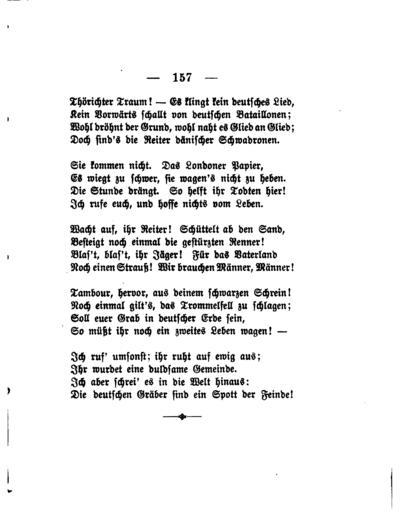 — 157 —

Thörichter Traum! — Es klingt kein deutsches Lied,
Kein Vorwärts schallt von deutschen Bataillonen;
Wohl dröhnt der Grund, wohl naht es Glied an Glied;
Doch sind's die Reiter dänischer Schwadronen.

Sie kommen nicht. Das Londoner Papier,
Es wiegt zu schwer, sie wagen's nicht zu heben.
Die Stunde drängt. So helft ihr Todten hier!
Ich rufe euch, und hoffe nichts vom Leben.

Wacht auf, ihr Reiter! Schüttelt ab den Sand,
Besteigt noch einmal die gestürzten Renner!
Blas't, blas't, ihr Jäger! Für das Vaterland
Noch einen Strauß! Wir brauchen Männer, Männer!

Tambour, hervor, aus deinem schwarzen Schrein!
Noch einmal gilt's, das Trommelfell zu schlagen;
Soll euer Grab in deutscher Erde sein,
So müßt ihr noch ein zweites Leben wagen! —

Ich ruf' umsonst; ihr ruht auf ewig aus;
Ihr wurdet eine duldsame Gemeinde.
Ich aber schrei' es in die Welt hinaus:
Die deutschen Gräber sind ein Spott der Feinde!